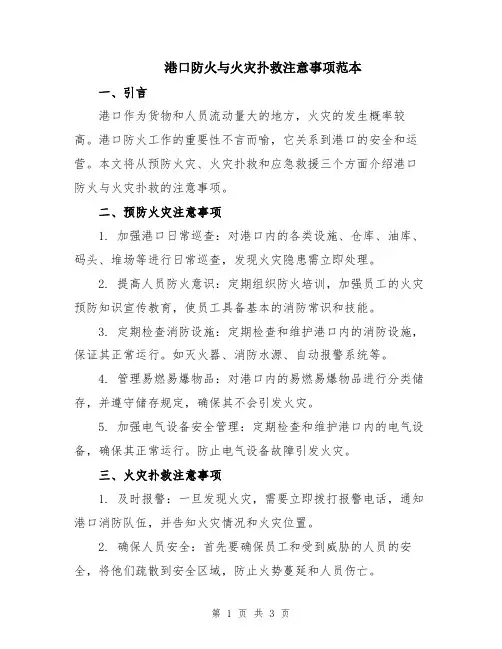 港口防火与火灾扑救注意事项范本

一、引言

港口作为货物和人员流动量大的地方，火灾的发生概率较高。港口防火工作的重要性不言而喻，它关系到港口的安全和运营。本文将从预防火灾、火灾扑救和应急救援三个方面介绍港口防火与火灾扑救的注意事项。

二、预防火灾注意事项

1. 加强港口日常巡查：对港口内的各类设施、仓库、油库、码头、堆场等进行日常巡查，发现火灾隐患需立即处理。

2. 提高人员防火意识：定期组织防火培训，加强员工的火灾预防知识宣传教育，使员工具备基本的消防常识和技能。

3. 定期检查消防设施：定期检查和维护港口内的消防设施，保证其正常运行。如灭火器、消防水源、自动报警系统等。

4. 管理易燃易爆物品：对港口内的易燃易爆物品进行分类储存，并遵守储存规定，确保其不会引发火灾。

5. 加强电气设备安全管理：定期检查和维护港口内的电气设备，确保其正常运行。防止电气设备故障引发火灾。

三、火灾扑救注意事项

1. 及时报警：一旦发现火灾，需要立即拨打报警电话，通知港口消防队伍，并告知火灾情况和火灾位置。

2. 确保人员安全：首先要确保员工和受到威胁的人员的安全，将他们疏散到安全区域，防止火势蔓延和人员伤亡。

第 1 页 共 3 页